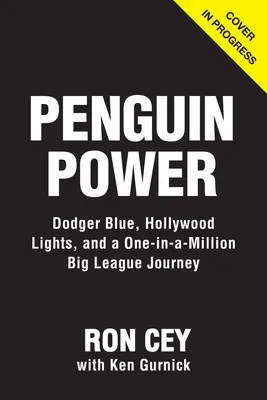 COVER IN PROGRESS

PENGUIN POWER

Dodger Blue, Hollywood Lights, and a One-in-a-Million Big League Journey

RON CEY
with Ken Gurnick